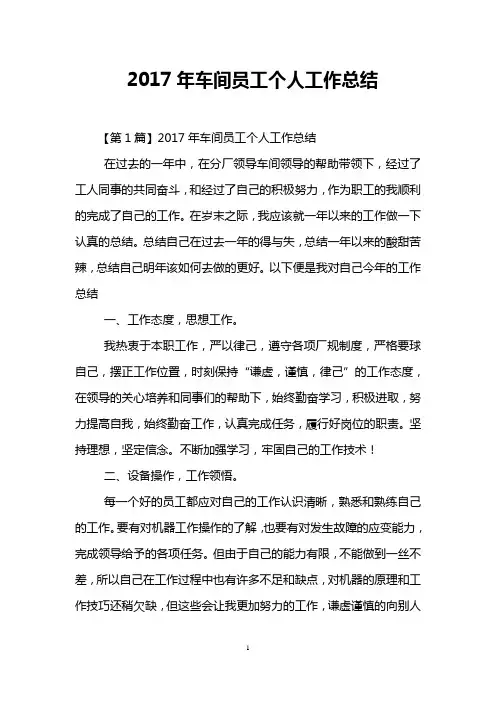 2017 年车间员工个人工作总结

【第 1 篇】2017 年车间员工个人工作总结

在过去的一年中，在分厂领导车间领导的帮助带领下，经过了工人同事的共同奋斗，和经过了自己的积极努力，作为职工的我顺利的完成了自己的工作。在岁末之际，我应该就一年以来的工作做一下认真的总结。总结自己在过去一年的得与失，总结一年以来的酸甜苦辣，总结自己明年该如何去做的更好。以下便是我对自己今年的工作总结

一、工作态度，思想工作。

我热衷于本职工作，严以律己，遵守各项厂规制度，严格要球自己，摆正工作位置，时刻保持“谦虚，谨慎，律己”的工作态度，在领导的关心培养和同事们的帮助下，始终勤奋学习，积极进取，努力提高自我，始终勤奋工作，认真完成任务，履行好岗位的职责。坚持理想，坚定信念。不断加强学习，牢固自己的工作技术！

二、设备操作，工作领悟。

每一个好的员工都应对自己的工作认识清晰，熟悉和熟练自己的工作。要有对机器工作操作的了解，也要有对发生故障的应变能力，完成领导给予的各项任务。但由于自己的能力有限，不能做到一丝不差，所以自己在工作过程中也有许多不足和缺点，对机器的原理和工作技巧还稍欠缺，但这些会让我更加努力的工作，谦虚谨慎的向别人

1